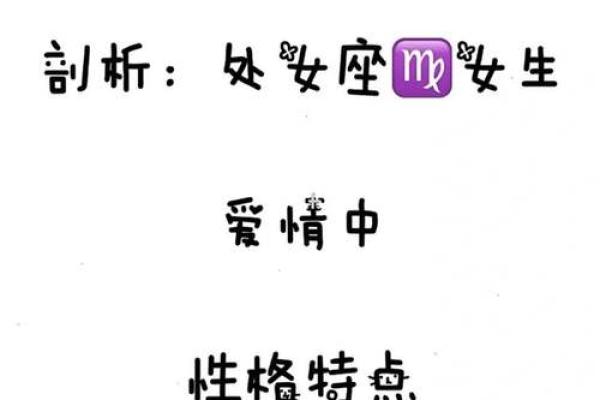 剖析：处女座♍女生

爱情中

性格特点